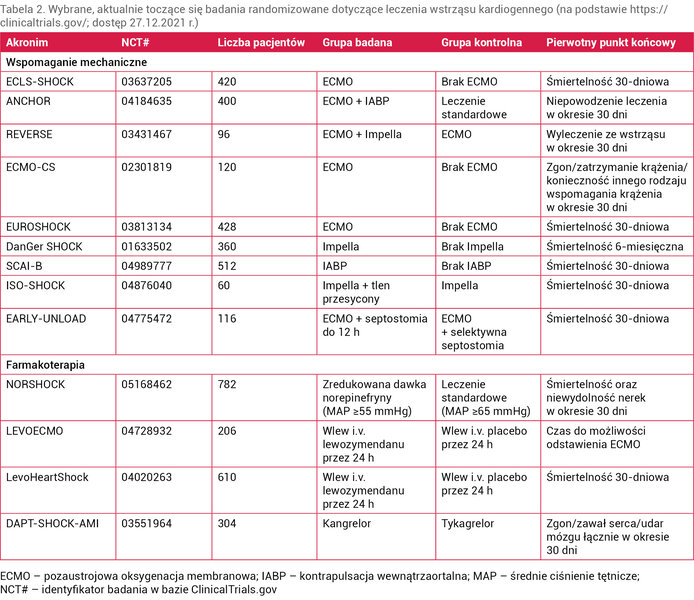 Tabela 2. Wybrane, aktualnie toczące się badania randomizowane dotyczące leczenia wstrząsu kardiogennego (na podstawie https://clinicaltrials.gov/; dostęp 27.12.2021 r.)

| Akronim | NCT# | Liczba pacjentów | Grupa badana | Grupa kontrolna | Pierwotny punkt końcowy |
|---|---|---|---|---|---|
| Wspomaganie mechaniczne | | | | | |
| ECLS-SHOCK | 03637205 | 420 | ECMO | Brak ECMO | Śmiertelność 30-dniowa |
| ANCHOR | 04184635 | 400 | ECMO + IABP | Leczenie standardowe | Niepowodzenie leczenia w okresie 30 dni |
| REVERSE | 03431467 | 96 | ECMO + Impella | ECMO | Wyleczenie ze wstrząsu w okresie 30 dni |
| ECMO-CS | 02301819 | 120 | ECMO | Brak ECMO | Zgon/zatrzymanie krążenia/konieczność innego rodzaju wspomagania krążenia w okresie 30 dni |
| EUROSHOCK | 03813134 | 428 | ECMO | Brak ECMO | Śmiertelność 30-dniowa |
| DanGer SHOCK | 01633502 | 360 | Impella | Brak Impella | Śmiertelność 6-miesięczna |
| SCAI-B | 04989777 | 512 | IABP | Brak IABP | Śmiertelność 30-dniowa |
| ISO-SHOCK | 04876040 | 60 | Impella + tlen przesycony | Impella | Śmiertelność 30-dniowa |
| EARLY-UNLOAD | 04775472 | 116 | ECMO + septostomia do 12 h | ECMO + selektywna septostomia | Śmiertelność 30-dniowa |
| Farmakoterapia | | | | | |
| NORSHOCK | 05168462 | 782 | Zredukowana dawka norepinefryny (MAP ≥55 mmHg) | Leczenie standardowe (MAP ≥65 mmHg) | Śmiertelność oraz niewydolność nerek w okresie 30 dni |
| LEVOECMO | 04728932 | 206 | Wlew i.v. lewozymendanu przez 24 h | Wlew i.v. placebo przez 24 h | Czas do możliwości odstawienia ECMO |
| LevoHeartShock | 04020263 | 610 | Wlew i.v. lewozymendanu przez 24 h | Wlew i.v. placebo przez 24 h | Śmiertelność 30-dniowa |
| DAPT-SHOCK-AMI | 03551964 | 304 | Kangrelor | Tykagrelor | Zgon/zawał serca/udar mózgu łącznie w okresie 30 dni |

ECMO – pozaustrojowa oksygenacja membranowa; IABP – kontrapulsacja wewnątrzaortalna; MAP – średnie ciśnienie tętnicze; NCT# – identyfikator badania w bazie ClinicalTrials.gov